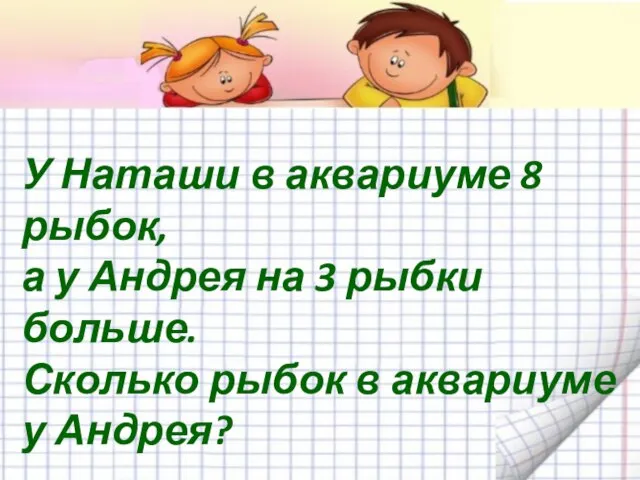 У Наташи в аквариуме 8 рыбок,
а у Андрея на 3 рыбки больше.
Сколько рыбок в аквариуме у Андрея?